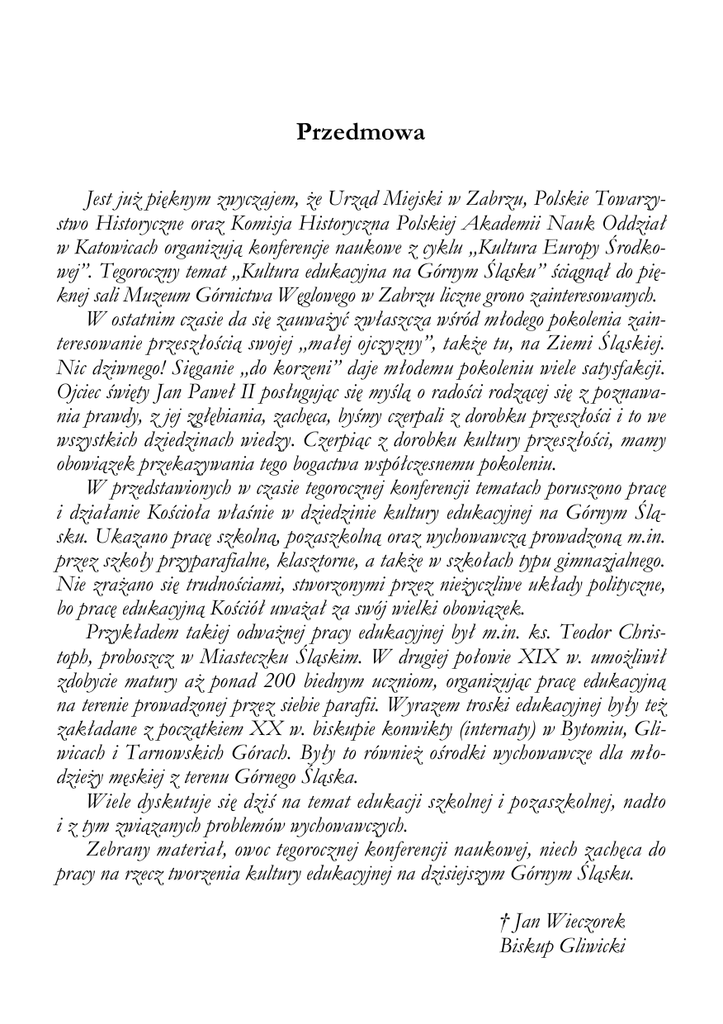 Przedmowa

Jest już pięknym zwyczajem, że Urząd Miejski w Zabrzu, Polskie Towarzystwo Historyczne oraz Komisja Historyczna Polskiej Akademii Nauk Oddział w Katowicach organizują konferencje naukowe z cyklu „Kultura Europy Środkowej”. Tegoroczny temat „Kultura edukacyjna na Górnym Śląsku” ściągnął do pięknej sali Muzeum Górnictwa Węglowego w Zabrzu liczne grono zainteresowanych.

W ostatnim czasie da się zauważyć zwłaszcza wśród młodego pokolenia zainteresowanie przeszłością swojej „małej ojczyzny”, także tu, na Ziemi Śląskiej. Nic dziwnego! Sięganie „do korzeni” daje młodemu pokoleniu wiele satysfakcji. Ojciec święty Jan Paweł II posługując się myślą o radości rodzącej się z poznawania prawdy, z jej zgłębiania, zachęca, byśmy czerpali z dorobku przeszłości i to we wszystkich dziedzinach wiedzy. Czerpiąc z dorobku kultury przeszłości, mamy obowiązek przekazywania tego bogactwa współczesnemu pokoleniu.

W przedstawionych w czasie tegorocznej konferencji tematach poruszono pracę i działanie Kościoła właśnie w dziedzinie kultury edukacyjnej na Górnym Śląsku. Ukazano pracę szkolną, pozaszkolną oraz wychowawczą prowadzoną m.in. przez szkoły przyparafialne, klasztorne, a także w szkołach typu gimnazjalnego. Nie zrażano się trudnościami, stworzonymi przez nieżyczliwe układy polityczne, bo pracę edukacyjną Kościół uważał za swój wielki obowiązek.

Przykładem takiej odważnej pracy edukacyjnej był m.in. ks. Teodor Christoph, proboszcz w Miasteczku Śląskim. W drugiej połowie XIX w. umożliwił zdobycie matury aż ponad 200 biednym uczniom, organizując pracę edukacyjną na terenie prowadzonej przez siebie parafii. Wyrazem troski edukacyjnej były też zakładane z początkiem XX w. biskupie konwikty (internaty) w Bytomiu, Gliwicach i Tarnowskich Górach. Były to również ośrodki wychowawcze dla młodzieży męskiej z terenu Górnego Śląska.

Wiele dyskutuje się dziś na temat edukacji szkolnej i pozaszkolnej, nadto i z tym związanych problemów wychowawczych.

Zebrany materiał, owoc tegorocznej konferencji naukowej, niech zachęca do pracy na rzecz tworzenia kultury edukacyjnej na dzisiejszym Górnym Śląsku.

† Jan Wieczorek
Biskup Gliwicki